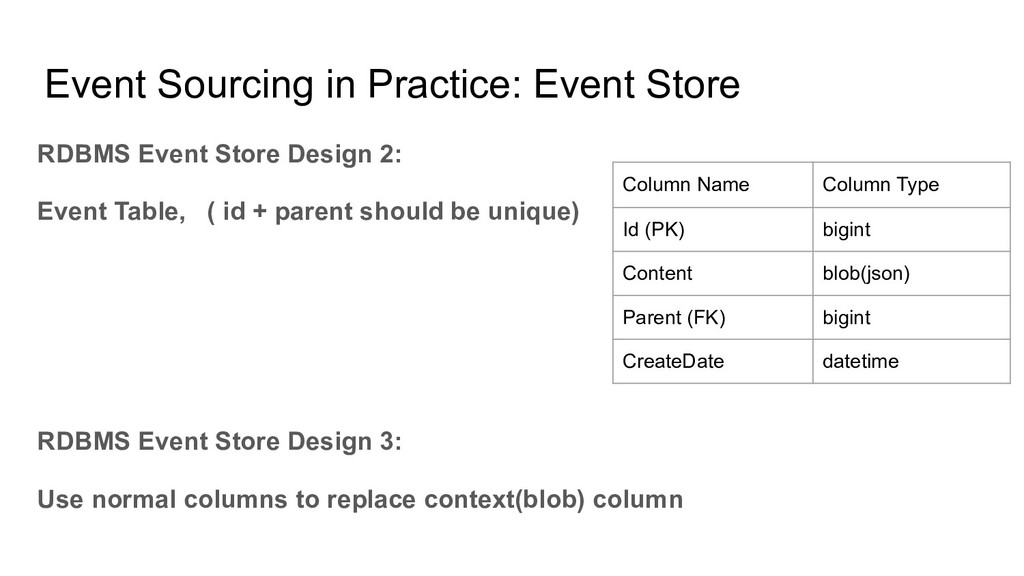 Event Sourcing in Practice: Event Store

RDBMS Event Store Design 2:

Event Table,   ( id + parent should be unique)

| Column Name | Column Type |
|---|---|
| Id (PK) | bigint |
| Content | blob(json) |
| Parent (FK) | bigint |
| CreateDate | datetime |

RDBMS Event Store Design 3:

Use normal columns to replace context(blob) column